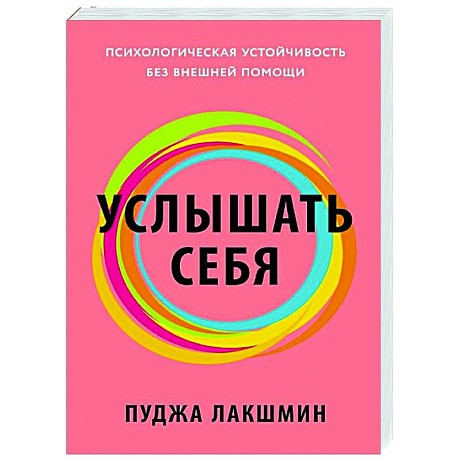 ПСИХОЛОГИЧЕСКАЯ УСТОЙЧИВОСТЬ БЕЗ ВНЕШНЕЙ ПОМОЩИ

УСЛЫШАТЬ СЕБЯ

ПУДЖА ЛАКШМИН